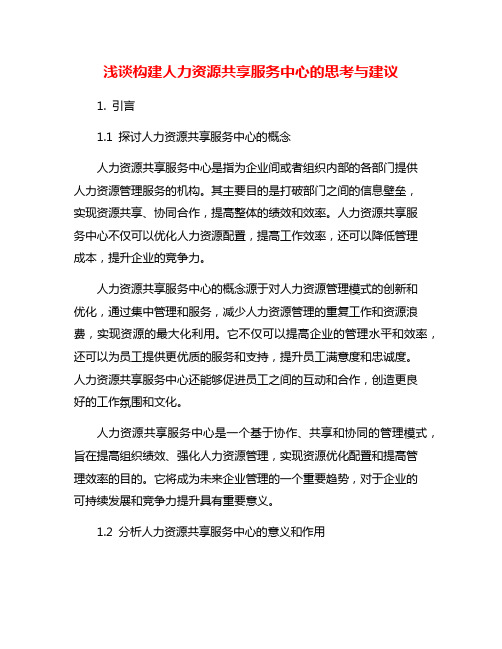 浅谈构建人力资源共享服务中心的思考与建议

1. 引言

1.1 探讨人力资源共享服务中心的概念

人力资源共享服务中心是指为企业间或者组织内部的各部门提供人力资源管理服务的机构。其主要目的是打破部门之间的信息壁垒，实现资源共享、协同合作，提高整体的绩效和效率。人力资源共享服务中心不仅可以优化人力资源配置，提高工作效率，还可以降低管理成本，提升企业的竞争力。

人力资源共享服务中心的概念源于对人力资源管理模式的创新和优化，通过集中管理和服务，减少人力资源管理的重复工作和资源浪费，实现资源的最大化利用。它不仅可以提高企业的管理水平和效率，还可以为员工提供更优质的服务和支持，提升员工满意度和忠诚度。人力资源共享服务中心还能够促进员工之间的互动和合作，创造更良好的工作氛围和文化。

人力资源共享服务中心是一个基于协作、共享和协同的管理模式，旨在提高组织绩效、强化人力资源管理，实现资源优化配置和提高管理效率的目的。它将成为未来企业管理的一个重要趋势，对于企业的可持续发展和竞争力提升具有重要意义。

1.2 分析人力资源共享服务中心的意义和作用